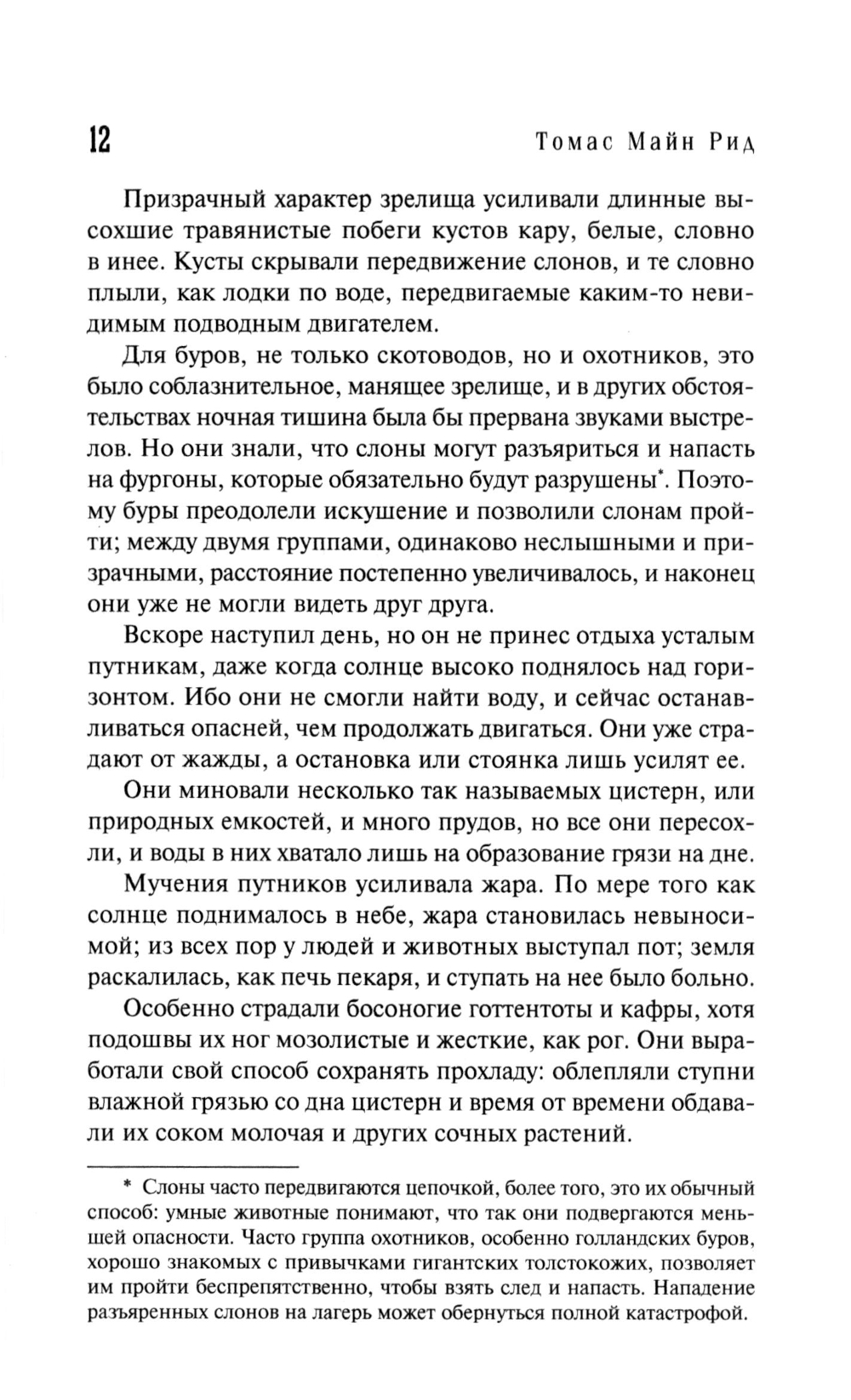 12 Томас Майн Рид

Призрачный характер зрелища усиливали длинные высохшие травянистые побеги кустов кару, белые, словно в инее. Кусты скрывали передвижение слонов, и те словно плыли, как лодки по воде, передвигаемые каким-то невидимым подводным двигателем.

Для буров, не только скотоводов, но и охотников, это было соблазнительное, манящее зрелище, и в других обстоятельствах ночная тишина была бы прервана звуками выстрелов. Но они знали, что слоны могут разъяриться и напасть на фургоны, которые обязательно будут разрушены*. Поэтому буры преодолели искушение и позволили слонам пройти; между двумя группами, одинаково неслышными и призрачными, расстояние постепенно увеличивалось, и наконец они уже не могли видеть друг друга.

Вскоре наступил день, но он не принес отдыха усталым путникам, даже когда солнце высоко поднялось над горизонтом. Ибо они не смогли найти воду, и сейчас останавливаться опасней, чем продолжать двигаться. Они уже страдают от жажды, а остановка или стоянка лишь усилят ее.

Они миновали несколько так называемых цистерн, или природных емкостей, и много прудов, но все они пересохли, и воды в них хватало лишь на образование грязи на дне.

Мучения путников усиливала жара. По мере того как солнце поднималось в небе, жара становилась невыносимой; из всех пор у людей и животных выступал пот; земля раскалилась, как печь пекаря, и ступать на нее было больно.

Особенно страдали босоногие готтентоты и кафры, хотя подошвы их ног мозолистые и жесткие, как рог. Они выработали свой способ сохранять прохладу: облепляли ступни влажной грязью со дна цистерн и время от времени обдавали их соком молочая и других сочных растений.

* Слоны часто передвигаются цепочкой, более того, это их обычный способ: умные животные понимают, что так они подвергаются меньшей опасности. Часто группа охотников, особенно голландских буров, хорошо знакомых с привычками гигантских толстокожих, позволяет им пройти беспрепятственно, чтобы взять след и напасть. Нападение разъяренных слонов на лагерь может обернуться полной катастрофой.